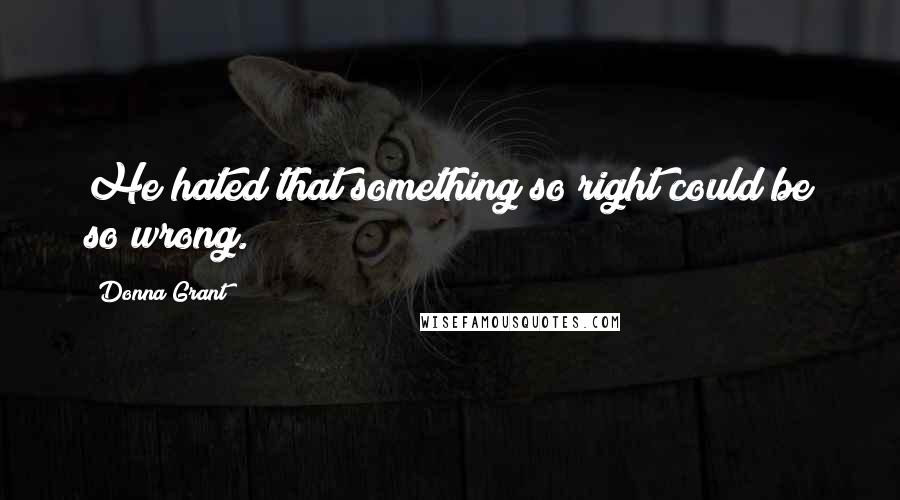 He hated that something so right could be so wrong.

Donna Grant

WISEFAMOUSQUOTES.COM